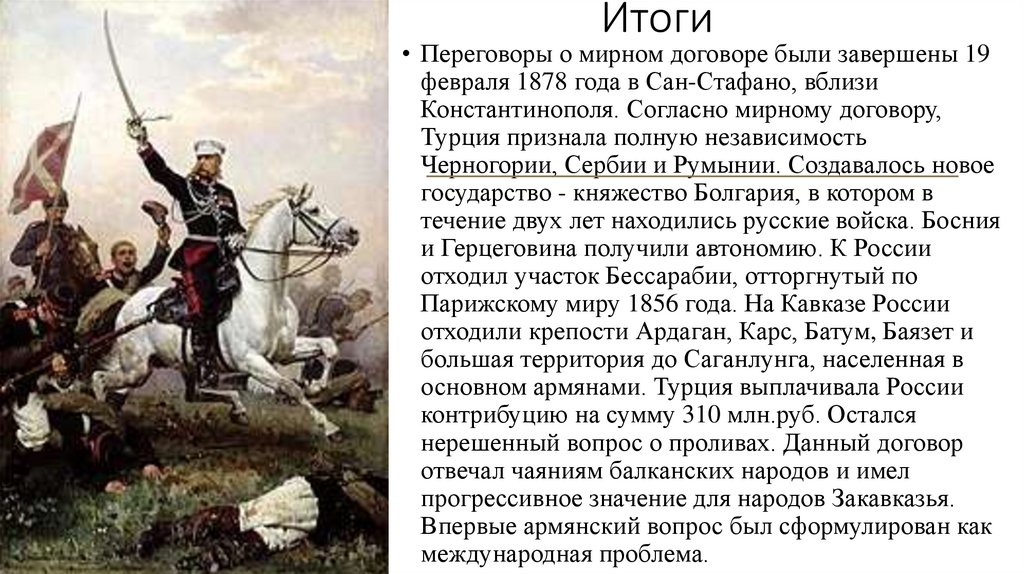 Итоги

• Переговоры о мирном договоре были завершены 19 февраля 1878 года в Сан-Стафано, вблизи Константинополя. Согласно мирному договору, Турция признала полную независимость Черногории, Сербии и Румынии. Создавалось новое государство - княжество Болгария, в котором в течение двух лет находились русские войска. Босния и Герцеговина получили автономию. К России отходил участок Бессарабии, отторгнутый по Парижскому миру 1856 года. На Кавказе России отходили крепости Ардаган, Карс, Батум, Баязет и большая территория до Саганлунга, населенная в основном армянами. Турция выплачивала России контрибуцию на сумму 310 млн.руб. Остался нерешенный вопрос о проливах. Данный договор отвечал чаяниям балканских народов и имел прогрессивное значение для народов Закавказья. Впервые армянский вопрос был сформулирован как международная проблема.